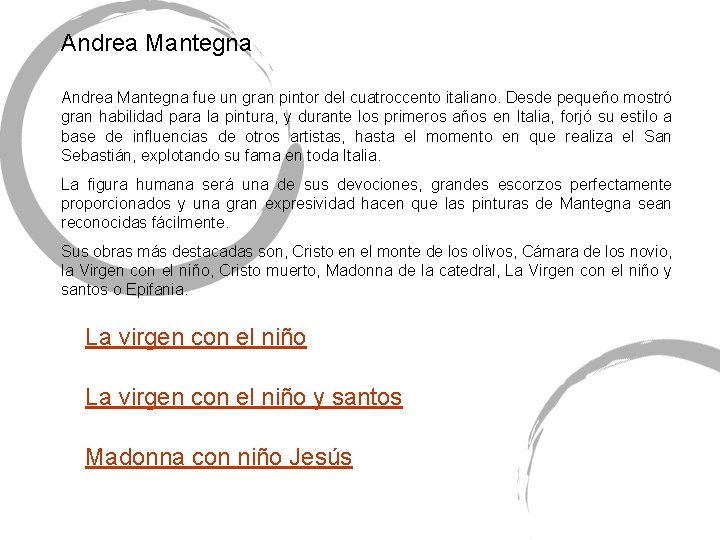 Andrea Mantegna

Andrea Mantegna fue un gran pintor del cuatroccento italiano. Desde pequeño mostró gran habilidad para la pintura, y durante los primeros años en Italia, forjó su estilo a base de influencias de otros artistas, hasta el momento en que realiza el San Sebastián, explotando su fama en toda Italia.

La figura humana será una de sus devociones, grandes escorzos perfectamente proporcionados y una gran expresividad hacen que las pinturas de Mantegna sean reconocidas fácilmente.

Sus obras más destacadas son, Cristo en el monte de los olivos, Cámara de los novio, la Virgen con el niño, Cristo muerto, Madonna de la catedral, La Virgen con el niño y santos o Epifania.

La virgen con el niño

La virgen con el niño y santos

Madonna con niño Jesús